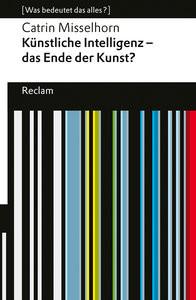 [Was bedeutet das alles?]

Catrin Misselhorn
Künstliche Intelligenz – das Ende der Kunst?

Reclam